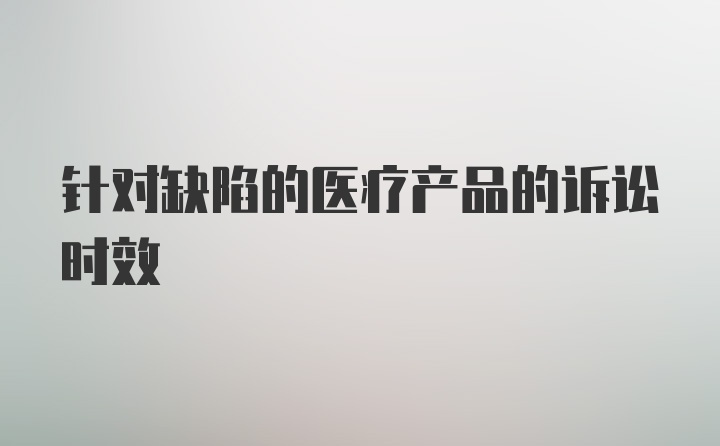 针对缺陷的医疗产品的诉讼时效